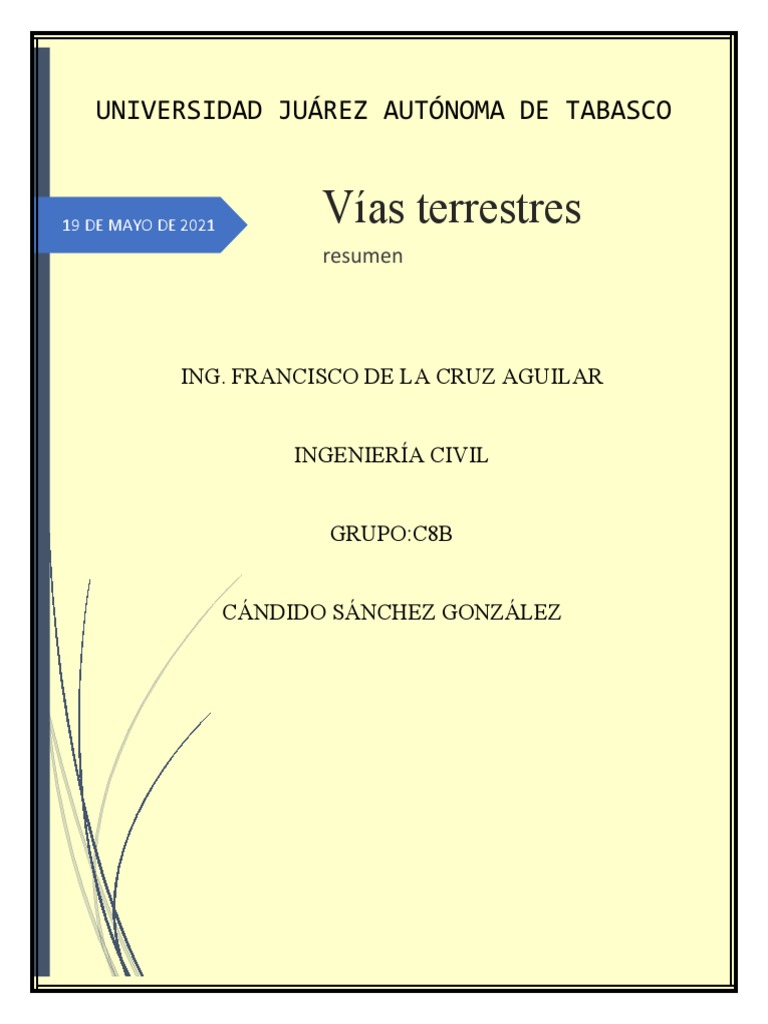 UNIVERSIDAD JUÁREZ AUTÓNOMA DE TABASCO

19 DE MAYO DE 2021

Vías terrestres

resumen

ING. FRANCISCO DE LA CRUZ AGUILAR

INGENIERÍA CIVIL

GRUPO:C8B

CÁNDIDO SÁNCHEZ GONZÁLEZ